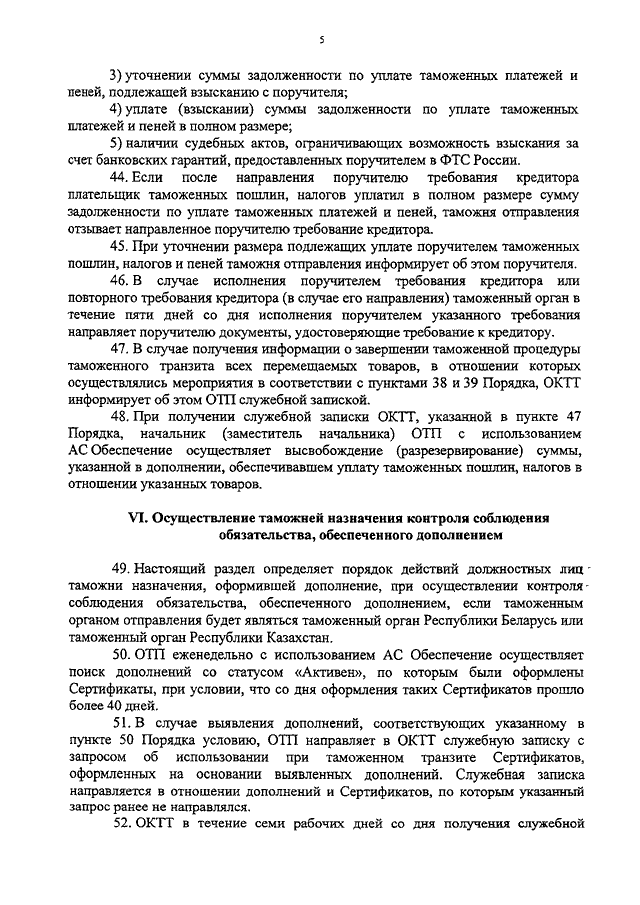 5

3) уточнении суммы задолженности по уплате таможенных платежей и пеней, подлежащей взысканию с поручителя;

4) уплате (взыскании) суммы задолженности по уплате таможенных платежей и пеней в полном размере;

5) наличии судебных актов, ограничивающих возможность взыскания за счет банковских гарантий, предоставленных поручителем в ФТС России.

44. Если после направления поручителю требования кредитора плательщик таможенных пошлин, налогов уплатил в полном размере сумму задолженности по уплате таможенных платежей и пеней, таможня отправления отзывает направленное поручителю требование кредитора.

45. При уточнении размера подлежащих уплате поручителем таможенных пошлин, налогов и пеней таможня отправления информирует об этом поручителя.

46. В случае исполнения поручителем требования кредитора или повторного требования кредитора (в случае его направления) таможенный орган в течение пяти дней со дня исполнения поручителем указанного требования направляет поручителю документы, удостоверяющие требование к кредитору.

47. В случае получения информации о завершении таможенной процедуры таможенного транзита всех перемещаемых товаров, в отношении которых осуществлялись мероприятия в соответствии с пунктами 38 и 39 Порядка, ОКТТ информирует об этом ОТП служебной запиской.

48. При получении служебной записки ОКТТ, указанной в пункте 47 Порядка, начальник (заместитель начальника) ОТП с использованием АС Обеспечение осуществляет высвобождение (разрезервирование) суммы, указанной в дополнении, обеспечивавшем уплату таможенных пошлин, налогов в отношении указанных товаров.

VI. Осуществление таможней назначения контроля соблюдения обязательства, обеспеченного дополнением

49. Настоящий раздел определяет порядок действий должностных лиц таможни назначения, оформившей дополнение, при осуществлении контроля соблюдения обязательства, обеспеченного дополнением, если таможенным органом отправления будет являться таможенный орган Республики Беларусь или таможенный орган Республики Казахстан.

50. ОТП еженедельно с использованием АС Обеспечение осуществляет поиск дополнений со статусом «Активен», по которым были оформлены Сертификаты, при условии, что со дня оформления таких Сертификатов прошло более 40 дней.

51. В случае выявления дополнений, соответствующих указанному в пункте 50 Порядка условию, ОТП направляет в ОКТТ служебную записку с запросом об использовании при таможенном транзите Сертификатов, оформленных на основании выявленных дополнений. Служебная записка направляется в отношении дополнений и Сертификатов, по которым указанный запрос ранее не направлялся.

52. ОКТТ в течение семи рабочих дней со дня получения служебной